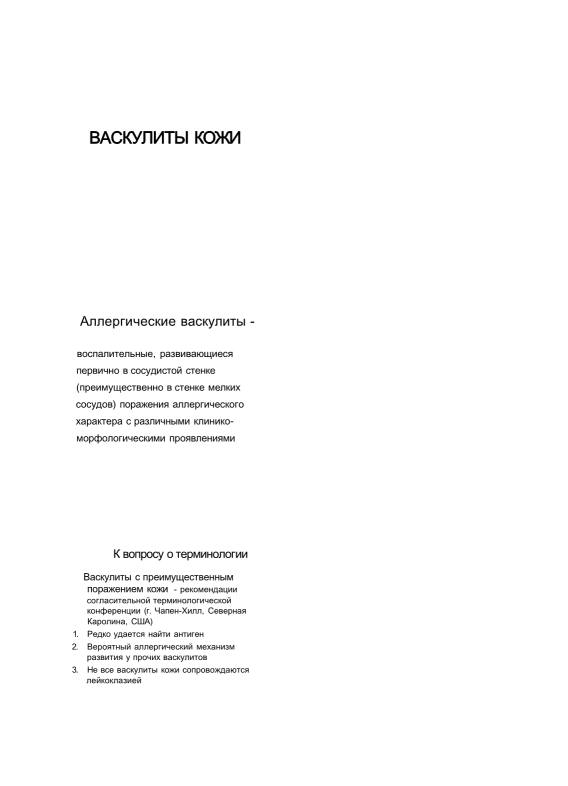 ВАСКУЛИТЫ КОЖИ

Аллергические васкулиты -

воспалительные, развивающиеся первично в сосудистой стенке (преимущественно в стенке мелких сосудов) поражения аллергического характера с различными клинико-морфологическими проявлениями

К вопросу о терминологии

Васкулиты с преимущественным поражением кожи - рекомендации согласительной терминологической конференции (г. Чапен-Хилл, Северная Каролина, США)

1. Редко удается найти антиген
2. Вероятный аллергический механизм развития у прочих васкулитов
3. Не все васкулиты кожи сопровождаются лейкоклазией